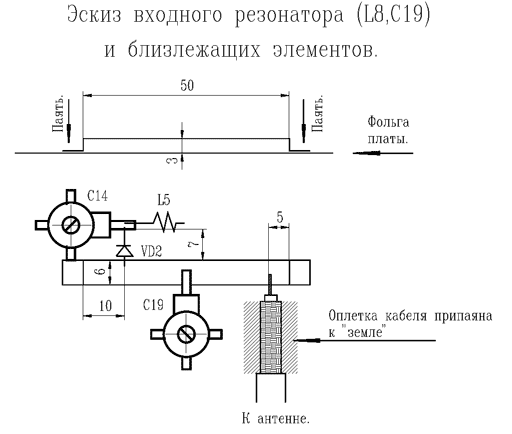 Эскиз входного резонатора (L8,C19)
и близлежащих элементов.

50

Паять.

Паять.

Фольга платы.

3

C14

L5

5

7

VD2

6

10

C19

Оплетка кабеля припаяна к "земле"

К антенне.